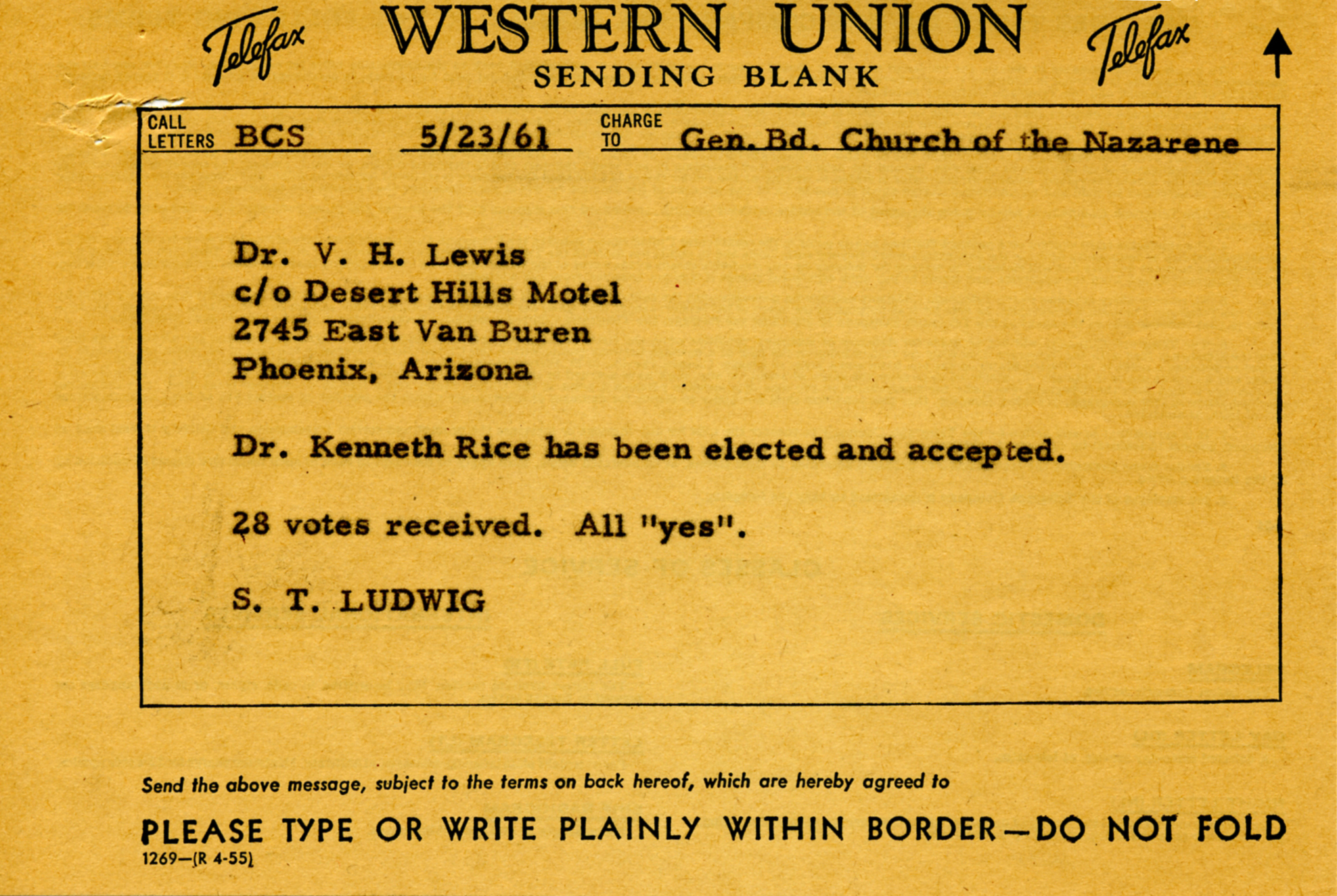 Telefax WESTERN UNION Telefax
SENDING BLANK

CALL LETTERS BCS 5/23/61 CHARGE TO Gen. Bd. Church of the Nazarene

Dr. V. H. Lewis
c/o Desert Hills Motel
2745 East Van Buren
Phoenix, Arizona

Dr. Kenneth Rice has been elected and accepted.

28 votes received. All "yes".

S. T. LUDWIG

Send the above message, subject to the terms on back hereof, which are hereby agreed to

PLEASE TYPE OR WRITE PLAINLY WITHIN BORDER—DO NOT FOLD
1269—(R 4-55)